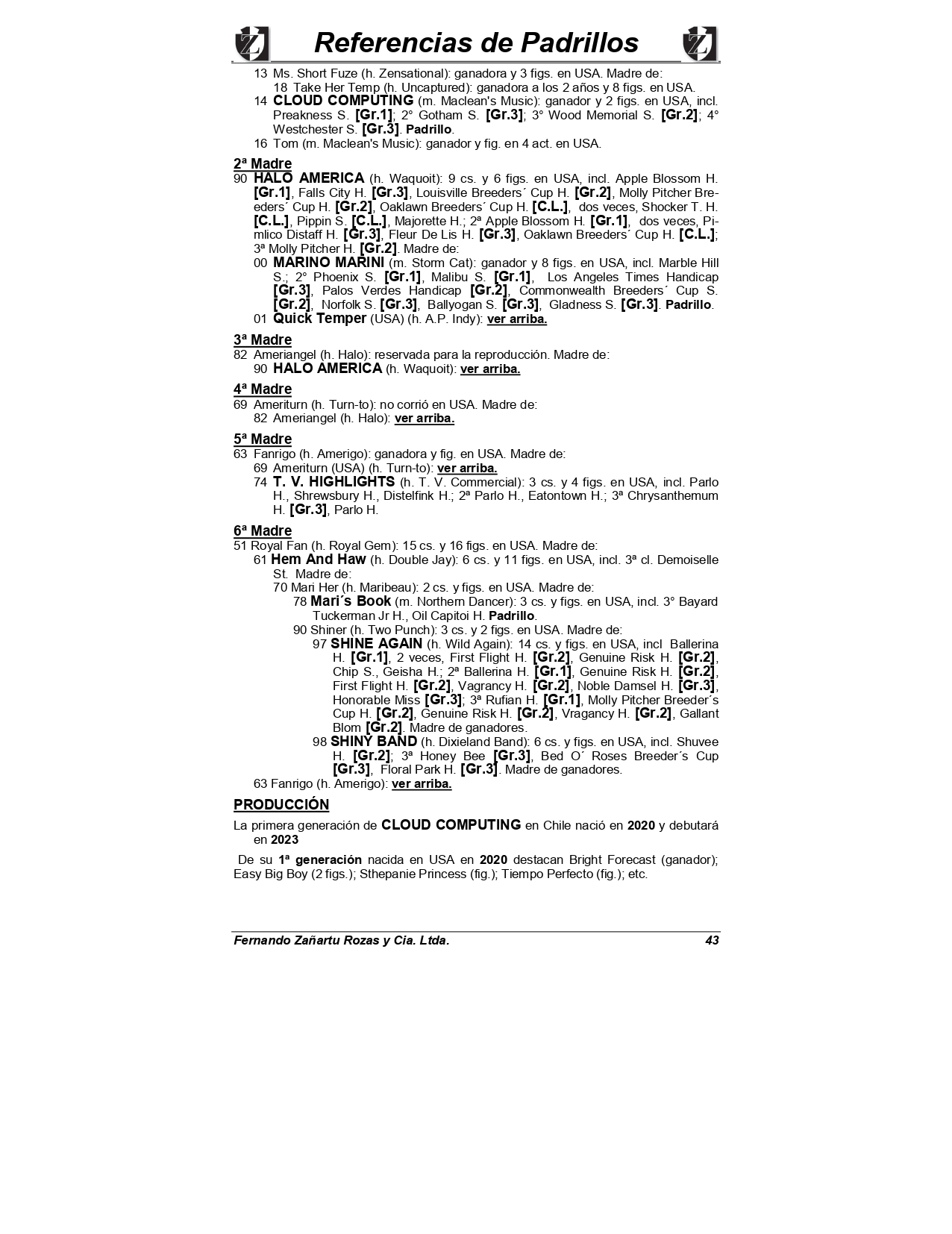 Referencias de Padrillos

13 Ms. Short Fuze (h. Zensational): ganadora y 3 figs. en USA. Madre de:
18 Take Her Temp (h. Uncaptured): ganadora a los 2 años y 8 figs. en USA.
14 CLOUD COMPUTING (m. Maclean's Music): ganador y 2 figs. en USA, incl. Preakness S. [Gr.1]; 2° Gotham S. [Gr.3]; 3° Wood Memorial S. [Gr.2]; 4° Westchester S. [Gr.3]. Padrillo.
16 Tom (m. Maclean's Music): ganador y fig. en 4 act. en USA.

2ª Madre
90 HALO AMERICA (h. Waquoit): 9 cs. y 6 figs. en USA, incl. Apple Blossom H. [Gr.1], Falls City H. [Gr.3], Louisville Breeders´ Cup H. [Gr.2], Molly Pitcher Breeders´ Cup H. [Gr.2], Oaklawn Breeders´ Cup H. [C.L.], dos veces, Shocker T. H. [C.L.], Pippin S. [C.L.], Majorette H.; 2ª Apple Blossom H. [Gr.1], dos veces, Pimlico Distaff H. [Gr.3], Fleur De Lis H. [Gr.3], Oaklawn Breeders´ Cup H. [C.L.]; 3ª Molly Pitcher H. [Gr.2]. Madre de:
00 MARINO MARINI (m. Storm Cat): ganador y 8 figs. en USA, incl. Marble Hill S.; 2° Phoenix S. [Gr.1], Malibu S. [Gr.1], Los Angeles Times Handicap [Gr.3], Palos Verdes Handicap [Gr.2], Commonwealth Breeders´ Cup S. [Gr.2], Norfolk S. [Gr.3], Ballyogan S. [Gr.3], Gladness S. [Gr.3]. Padrillo.
01 Quick Temper (USA) (h. A.P. Indy): ver arriba.

3ª Madre
82 Ameriangel (h. Halo): reservada para la reproducción. Madre de:
90 HALO AMERICA (h. Waquoit): ver arriba.

4ª Madre
69 Ameriturn (h. Turn-to): no corrió en USA. Madre de:
82 Ameriangel (h. Halo): ver arriba.

5ª Madre
63 Fanrigo (h. Amerigo): ganadora y fig. en USA. Madre de:
69 Ameriturn (USA) (h. Turn-to): ver arriba.
74 T. V. HIGHLIGHTS (h. T. V. Commercial): 3 cs. y 4 figs. en USA, incl. Parlo H., Shrewsbury H., Distelfink H.; 2ª Parlo H., Eatontown H.; 3ª Chrysanthemum H. [Gr.3], Parlo H.

6ª Madre
51 Royal Fan (h. Royal Gem): 15 cs. y 16 figs. en USA. Madre de:
61 Hem And Haw (h. Double Jay): 6 cs. y 11 figs. en USA, incl. 3ª cl. Demoiselle St. Madre de:
70 Mari Her (h. Maribeau): 2 cs. y figs. en USA. Madre de:
78 Mari´s Book (m. Northern Dancer): 3 cs. y figs. en USA, incl. 3° Bayard Tuckerman Jr H., Oil Capitoi H. Padrillo.
90 Shiner (h. Two Punch): 3 cs. y 2 figs. en USA. Madre de:
97 SHINE AGAIN (h. Wild Again): 14 cs. y figs. en USA, incl Ballerina H. [Gr.1], 2 veces, First Flight H. [Gr.2], Genuine Risk H. [Gr.2], Chip S., Geisha H.; 2ª Ballerina H. [Gr.1], Genuine Risk H. [Gr.2], First Flight H. [Gr.2], Vagrancy H. [Gr.2], Noble Damsel H. [Gr.3], Honorable Miss [Gr.3]; 3ª Rufian H. [Gr.1], Molly Pitcher Breeder´s Cup H. [Gr.2], Genuine Risk H. [Gr.2], Vragancy H. [Gr.2], Gallant Blom [Gr.2]. Madre de ganadores.
98 SHINY BAND (h. Dixieland Band): 6 cs. y figs. en USA, incl. Shuvee H. [Gr.2]; 3ª Honey Bee [Gr.3], Bed O´ Roses Breeder´s Cup [Gr.3], Floral Park H. [Gr.3]. Madre de ganadores.
63 Fanrigo (h. Amerigo): ver arriba.

PRODUCCIÓN
La primera generación de CLOUD COMPUTING en Chile nació en 2020 y debutará en 2023

De su 1ª generación nacida en USA en 2020 destacan Bright Forecast (ganador); Easy Big Boy (2 figs.); Sthepanie Princess (fig.); Tiempo Perfecto (fig.); etc.

Fernando Zañartu Rozas y Cia. Ltda. 43